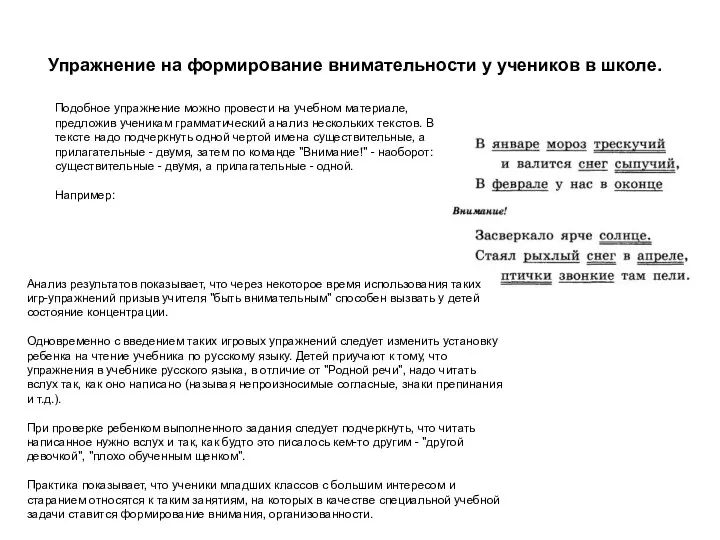 Упражнение на формирование внимательности у учеников в школе.

Подобное упражнение можно провести на учебном материале, предложив ученикам грамматический анализ нескольких текстов. В тексте надо подчеркнуть одной чертой имена существительные, а прилагательные - двумя, затем по команде "Внимание!" - наоборот: существительные - двумя, а прилагательные - одной.

Например:

В январе мороз трескучий
и валится снег сыпучий,
В феврале у нас в оконце

Внимание!

Засверкало ярче солнце.
Стаял рыхлый снег в апреле,
птички звонкие там пели.

Анализ результатов показывает, что через некоторое время использования таких игр-упражнений призыв учителя "быть внимательным" способен вызвать у детей состояние концентрации.

Одновременно с введением таких игровых упражнений следует изменить установку ребенка на чтение учебника по русскому языку. Детей приучают к тому, что упражнения в учебнике русского языка, в отличие от "Родной речи", надо читать вслух так, как оно написано (называя непроизносимые согласные, знаки препинания и т.д.).

При проверке ребенком выполненного задания следует подчеркнуть, что читать написанное нужно вслух и так, как будто это писалось кем-то другим - "другой девочкой", "плохо обученным щенком".

Практика показывает, что ученики младших классов с большим интересом и старанием относятся к таким занятиям, на которых в качестве специальной учебной задачи ставится формирование внимания, организованности.